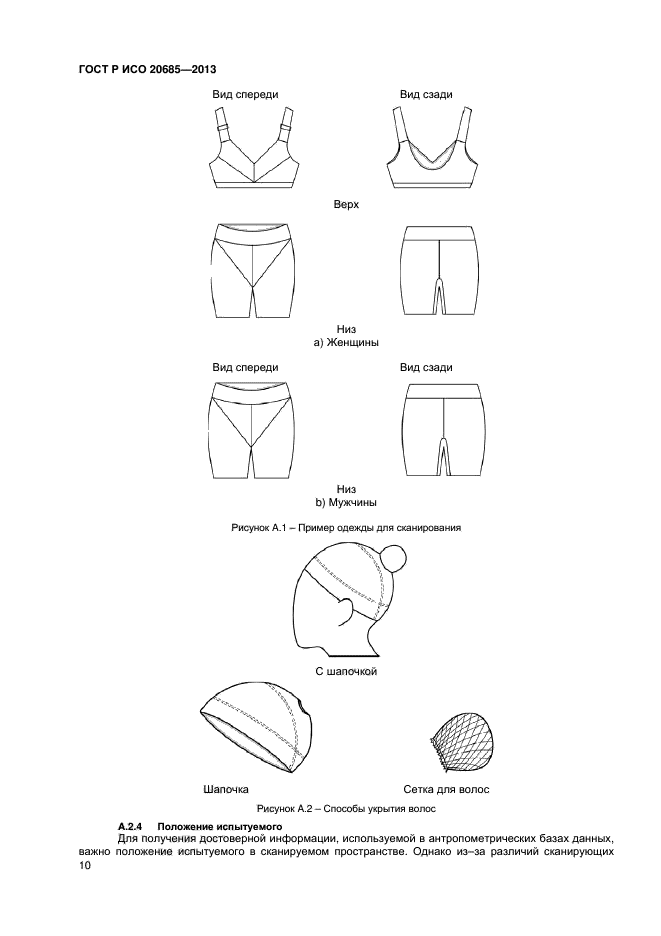 ГОСТ Р ИСО 20685—2013

Вид спереди

Вид сзади

Верх

Низ
а) Женщины

Вид спереди

Вид сзади

Низ
b) Мужчины

Рисунок А.1 – Пример одежды для сканирования

С шапочкой

Шапочка

Сетка для волос

Рисунок А.2 – Способы укрытия волос

А.2.4 Положение испытуемого

Для получения достоверной информации, используемой в антропометрических базах данных, важно положение испытуемого в сканируемом пространстве. Однако из–за различий сканирующих

10